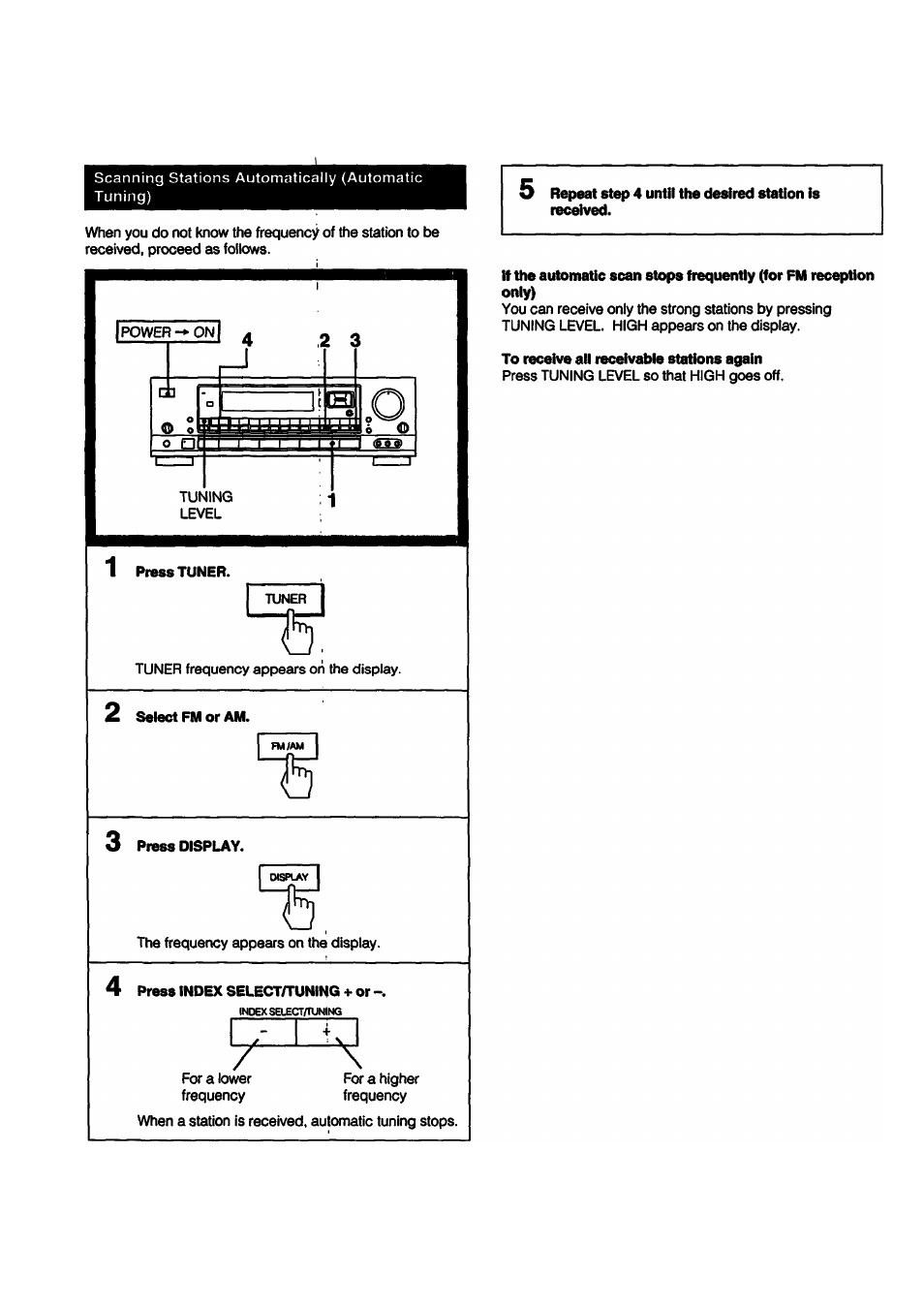 Scanning Stations Automatically (Automatic Tuning)

When you do not know the frequency of the station to be received, proceed as follows.

POWER → ON

4 2 3

TUNING LEVEL

1

1 Press TUNER.

TUNER

TUNER frequency appears on the display.

2 Select FM or AM.

FM/AM

3 Press DISPLAY.

DISPLAY

The frequency appears on the display.

4 Press INDEX SELECT/TUNING + or –.

INDEX SELECT/TUNING

– +

For a lower frequency

For a higher frequency

When a station is received, automatic tuning stops.

5 Repeat step 4 until the desired station is received.

If the automatic scan stops frequently (for FM reception only)
You can receive only the strong stations by pressing TUNING LEVEL. HIGH appears on the display.

To receive all receivable stations again
Press TUNING LEVEL so that HIGH goes off.